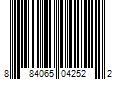 8 84065 04252 2